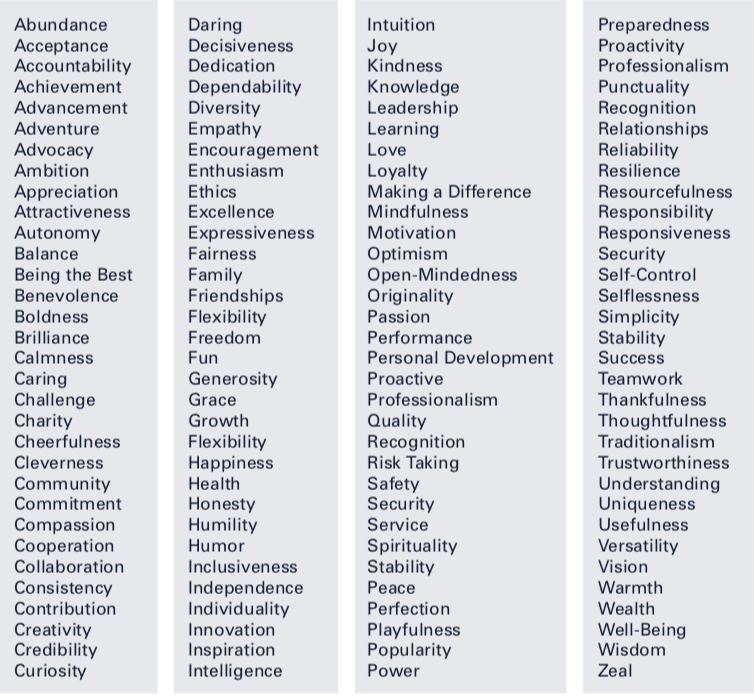 Abundance
Acceptance
Accountability
Achievement
Advancement
Adventure
Advocacy
Ambition
Appreciation
Attractiveness
Autonomy
Balance
Being the Best
Benevolence
Boldness
Brilliance
Calmness
Caring
Challenge
Charity
Cheerfulness
Cleverness
Community
Commitment
Compassion
Cooperation
Collaboration
Consistency
Contribution
Creativity
Credibility
Curiosity

Daring
Decisiveness
Dedication
Dependability
Diversity
Empathy
Encouragement
Enthusiasm
Ethics
Excellence
Expressiveness
Fairness
Family
Friendships
Flexibility
Freedom
Fun
Generosity
Grace
Growth
Flexibility
Happiness
Health
Honesty
Humility
Humor
Inclusiveness
Independence
Individuality
Innovation
Inspiration
Intelligence

Intuition
Joy
Kindness
Knowledge
Leadership
Learning
Love
Loyalty
Making a Difference
Mindfulness
Motivation
Optimism
Open-Mindedness
Originality
Passion
Performance
Personal Development
Proactive
Professionalism
Quality
Recognition
Risk Taking
Safety
Security
Service
Spirituality
Stability
Peace
Perfection
Playfulness
Popularity
Power

Preparedness
Proactivity
Professionalism
Punctuality
Recognition
Relationships
Reliability
Resilience
Resourcefulness
Responsibility
Responsiveness
Security
Self-Control
Selflessness
Simplicity
Stability
Success
Teamwork
Thankfulness
Thoughtfulness
Traditionalism
Trustworthiness
Understanding
Uniqueness
Usefulness
Versatility
Vision
Warmth
Wealth
Well-Being
Wisdom
Zeal